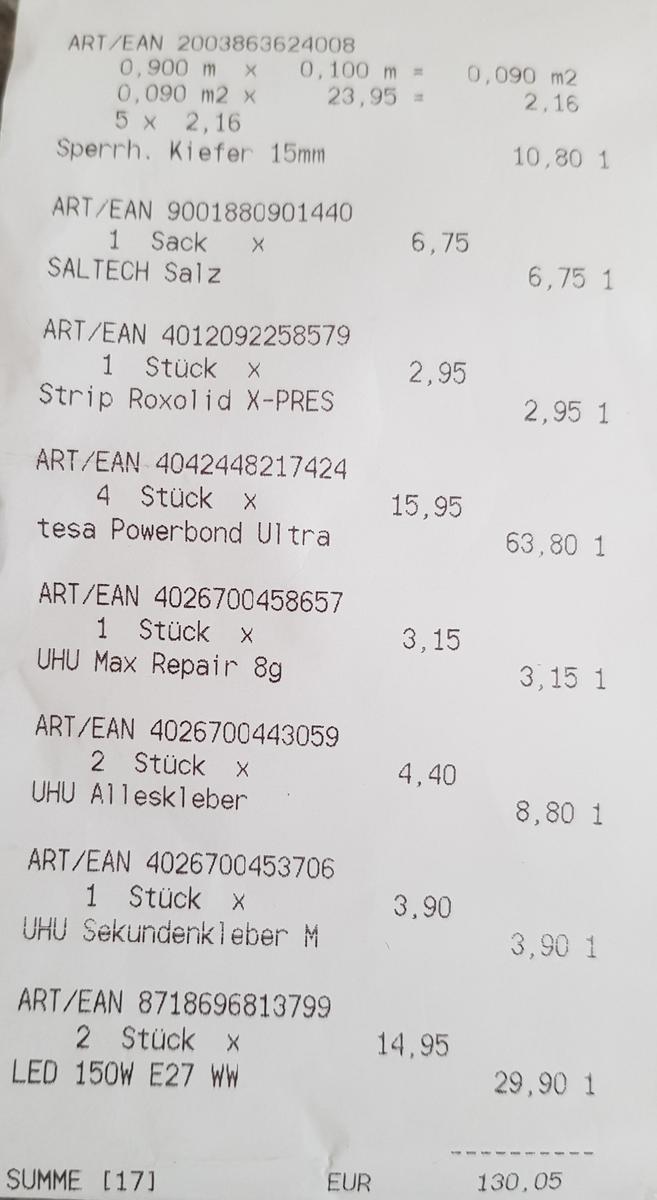 ART/EAN 2003863624008
0,900 m x 0,100 m = 0,090 m2
0,090 m2 x 23,95 = 2,16
5 x 2,16
Sperrh. Kiefer 15mm 10,80 1

ART/EAN 9001880901440
1 Sack x 6,75
SALTECH Salz 6,75 1

ART/EAN 4012092258579
1 Stück x 2,95
Strip Roxolid X-PRES 2,95 1

ART/EAN 4042448217424
4 Stück x 15,95
tesa Powerbond Ultra 63,80 1

ART/EAN 4026700458657
1 Stück x 3,15
UHU Max Repair 8g 3,15 1

ART/EAN 4026700443059
2 Stück x 4,40
UHU Alleskleber 8,80 1

ART/EAN 4026700453706
1 Stück x 3,90
UHU Sekundenkleber M 3,90 1

ART/EAN 8718696813799
2 Stück x 14,95
LED 150W E27 WW 29,90 1

----------
SUMME [17] EUR 130,05